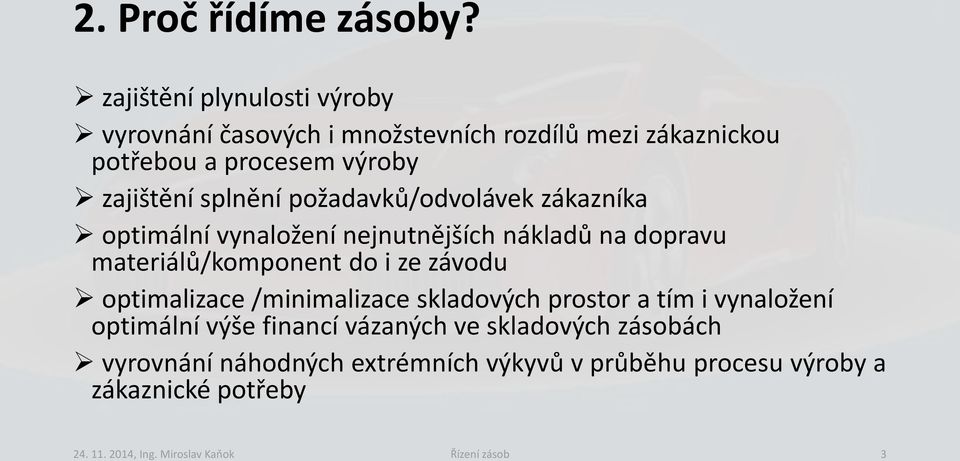 2. Proč řídíme zásoby?

➢ zajištění plynulosti výroby

➢ vyrovnání časových i množstevních rozdílů mezi zákaznickou potřebou a procesem výroby

➢ zajištění splnění požadavků/odvolávek zákazníka

➢ optimální vynaložení nejnutnějších nákladů na dopravu materiálů/komponent do i ze závodu

➢ optimalizace /minimalizace skladových prostor a tím i vynaložení optimální výše financí vázaných ve skladových zásobách

➢ vyrovnání náhodných extrémních výkyvů v průběhu procesu výroby a zákaznické potřeby

24. 11. 2014, Ing. Miroslav Kaňok Řízení zásob 3